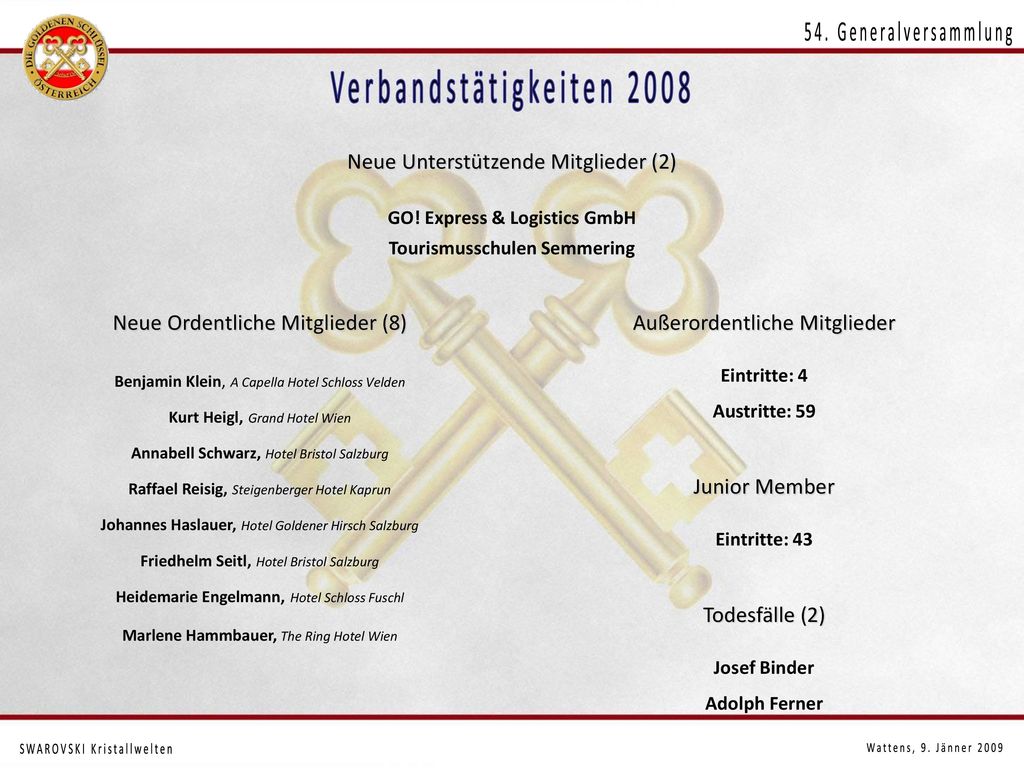 DIE GOLDENEN SCHLÜSSEL ÖSTERREICH

54. Generalversammlung

Verbandstätigkeiten 2008

Neue Unterstützende Mitglieder (2)

GO! Express & Logistics GmbH
Tourismusschulen Semmering

Neue Ordentliche Mitglieder (8)

Benjamin Klein, A Capella Hotel Schloss Velden
Kurt Heigl, Grand Hotel Wien
Annabell Schwarz, Hotel Bristol Salzburg
Raffael Reisig, Steigenberger Hotel Kaprun
Johannes Haslauer, Hotel Goldener Hirsch Salzburg
Friedhelm Seitl, Hotel Bristol Salzburg
Heidemarie Engelmann, Hotel Schloss Fuschl
Marlene Hammbauer, The Ring Hotel Wien

Außerordentliche Mitglieder

Eintritte: 4
Austritte: 59

Junior Member

Eintritte: 43

Todesfälle (2)

Josef Binder
Adolph Ferner

SWAROVSKI Kristallwelten

Wattens, 9. Jänner 2009